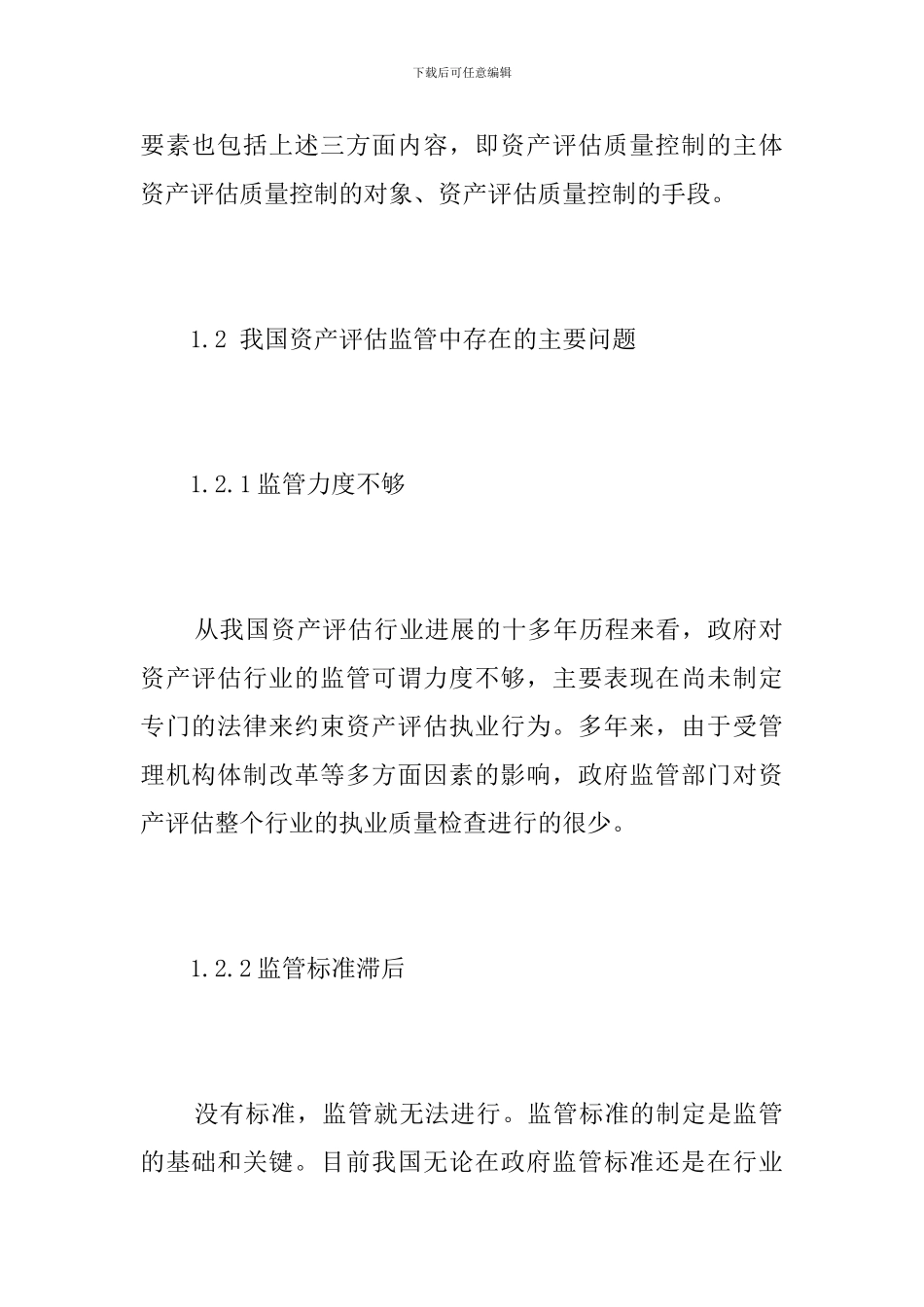 下载后可任意编辑

要素也包括上述三方面内容，即资产评估质量控制的主体资产评估质量控制的对象、资产评估质量控制的手段。

1.2 我国资产评估监管中存在的主要问题

1.2.1 监管力度不够

从我国资产评估行业进展的十多年历程来看，政府对资产评估行业的监管可谓力度不够，主要表现在尚未制定专门的法律来约束资产评估执业行为。多年来，由于受管理机构体制改革等多方面因素的影响，政府监管部门对资产评估整个行业的执业质量检查进行的很少。

1.2.2 监管标准滞后

没有标准，监管就无法进行。监管标准的制定是监管的基础和关键。目前我国无论在政府监管标准还是在行业